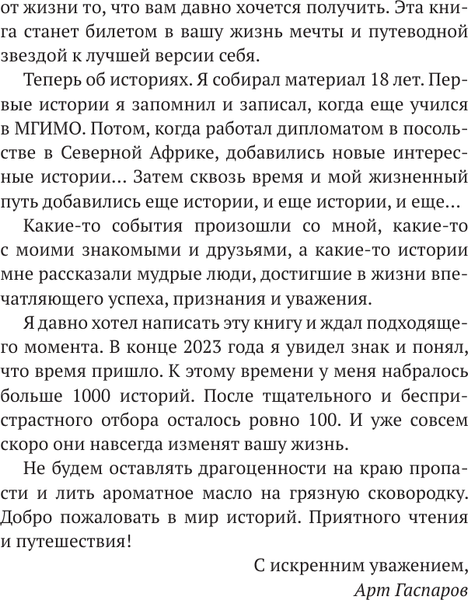 от жизни то, что вам давно хочется получить. Эта книга станет билетом в вашу жизнь мечты и путеводной звездой к лучшей версии себя.

Теперь об историях. Я собирал материал 18 лет. Первые истории я запомнил и записал, когда еще учился в МГИМО. Потом, когда работал дипломатом в посольстве в Северной Африке, добавились новые интересные истории… Затем сквозь время и мой жизненный путь добавились еще истории, и еще истории, и еще…

Какие-то события произошли со мной, какие-то с моими знакомыми и друзьями, а какие-то истории мне рассказали мудрые люди, достигшие в жизни впечатляющего успеха, признания и уважения.

Я давно хотел написать эту книгу и ждал подходящего момента. В конце 2023 года я увидел знак и понял, что время пришло. К этому времени у меня набралось больше 1000 историй. После тщательного и беспристрастного отбора осталось ровно 100. И уже совсем скоро они навсегда изменят вашу жизнь.

Не будем оставлять драгоценности на краю пропасти и лить ароматное масло на грязную сковородку. Добро пожаловать в мир историй. Приятного чтения и путешествия!

С искренним уважением,
Арт Гаспаров